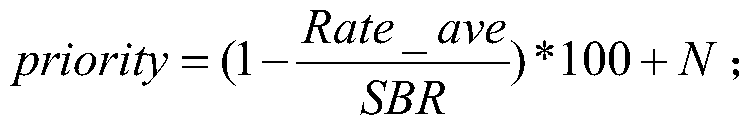 $priority = (1 - \frac{Rate\_ave}{SBR}) * 100 + N$ ;